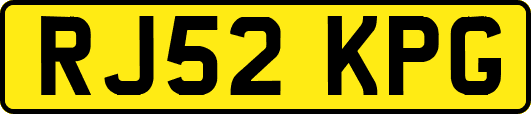 RJ52 KPG